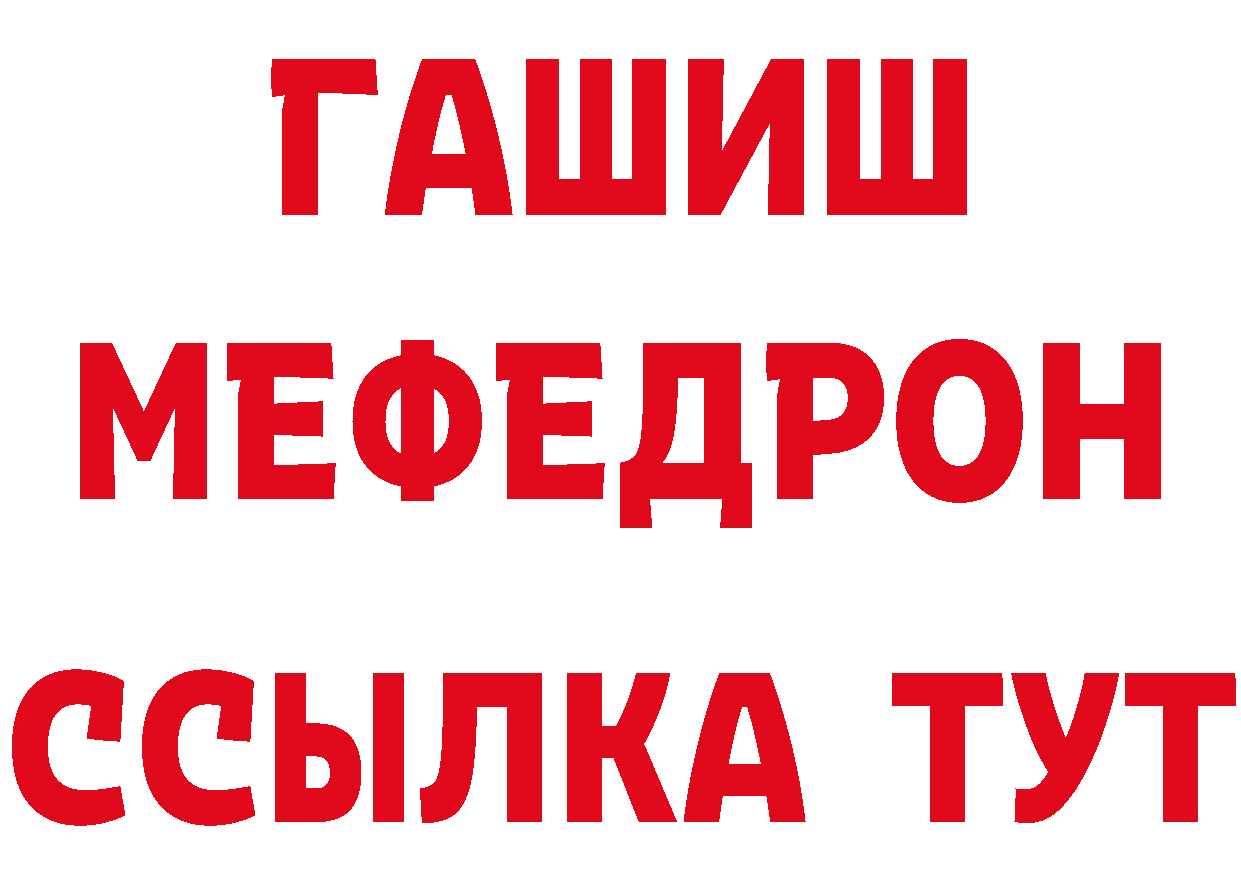 ГАШИШ
МЕФЕДРОН
ССЫЛКА ТУТ